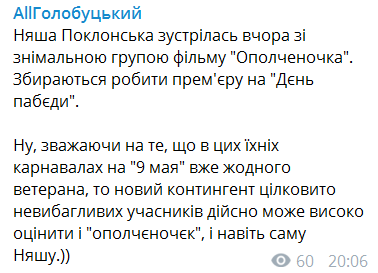 AllГолобуцький
Няша Поклонська зустрілась вчора зі знімальною групою фільму "Ополченочка". Збираються робити прем'єру на "Дєнь пабєди".

Ну, зважаючи на те, що в цих їхніх карнавалах на "9 мая" вже жодного ветерана, то новий контингент цілковито невибагливих учасників дійсно може високо оцінити і "ополчєночєк", і навіть саму Няшу.))

60 20:06